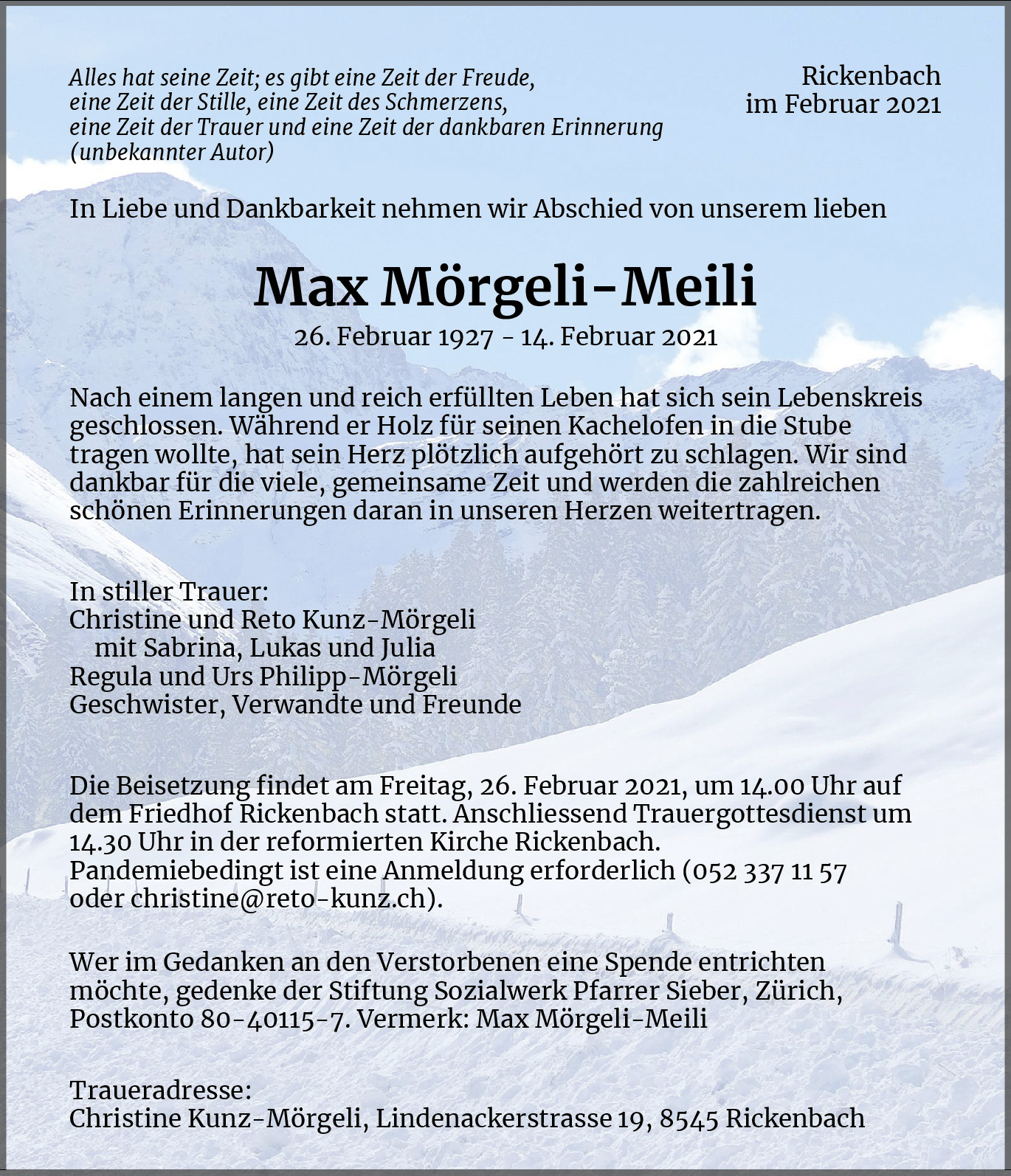 Alles hat seine Zeit; es gibt eine Zeit der Freude,
eine Zeit der Stille, eine Zeit des Schmerzens,
eine Zeit der Trauer und eine Zeit der dankbaren Erinnerung
(unbekannter Autor)

Rickenbach
im Februar 2021

In Liebe und Dankbarkeit nehmen wir Abschied von unserem lieben

Max Mörgeli-Meili

26. Februar 1927 - 14. Februar 2021

Nach einem langen und reich erfüllten Leben hat sich sein Lebenskreis geschlossen. Während er Holz für seinen Kachelofen in die Stube tragen wollte, hat sein Herz plötzlich aufgehört zu schlagen. Wir sind dankbar für die viele, gemeinsame Zeit und werden die zahlreichen schönen Erinnerungen daran in unseren Herzen weitertragen.

In stiller Trauer:
Christine und Reto Kunz-Mörgeli
mit Sabrina, Lukas und Julia
Regula und Urs Philipp-Mörgeli
Geschwister, Verwandte und Freunde

Die Beisetzung findet am Freitag, 26. Februar 2021, um 14.00 Uhr auf dem Friedhof Rickenbach statt. Anschliessend Trauergottesdienst um 14.30 Uhr in der reformierten Kirche Rickenbach.
Pandemiebedingt ist eine Anmeldung erforderlich (052 337 11 57 oder christine@reto-kunz.ch).

Wer im Gedanken an den Verstorbenen eine Spende entrichten möchte, gedenke der Stiftung Sozialwerk Pfarrer Sieber, Zürich, Postkonto 80-40115-7. Vermerk: Max Mörgeli-Meili

Traueradresse:
Christine Kunz-Mörgeli, Lindenackerstrasse 19, 8545 Rickenbach